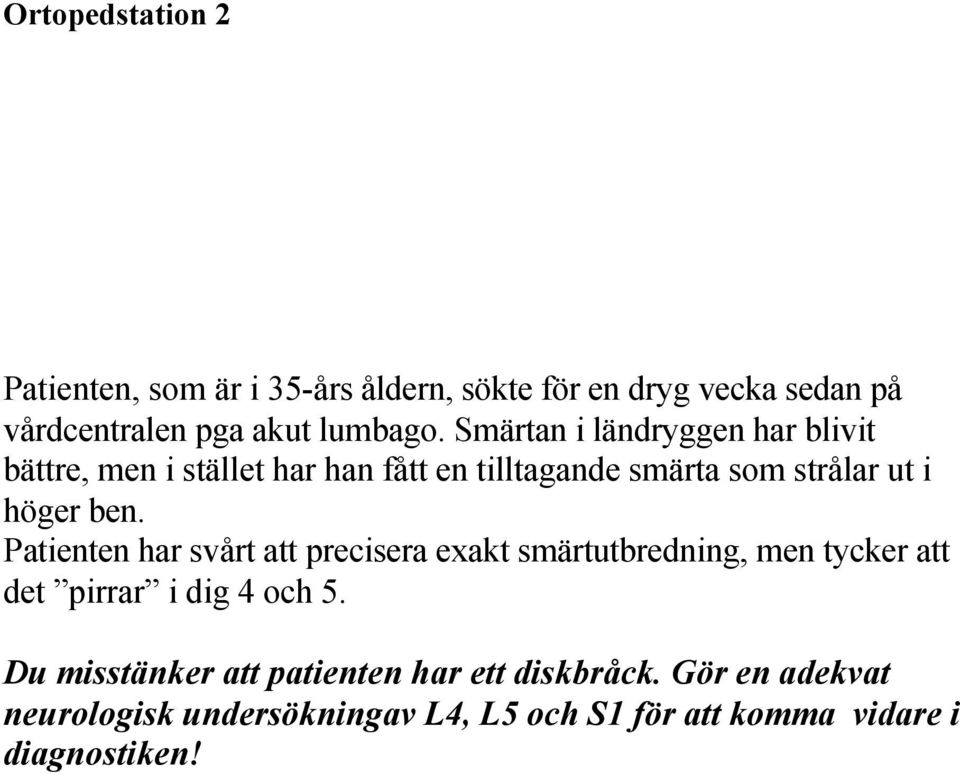 Ortopedstation 2

Patienten, som är i 35-års åldern, sökte för en dryg vecka sedan på vårdcentralen pga akut lumbago. Smärtan i ländryggen har blivit bättre, men i stället har han fått en tilltagande smärta som strålar ut i höger ben.
Patienten har svårt att precisera exakt smärtutbredning, men tycker att det ”pirrar” i dig 4 och 5.

Du misstänker att patienten har ett diskbråck. Gör en adekvat neurologisk undersökningav L4, L5 och S1 för att komma vidare i diagnostiken!